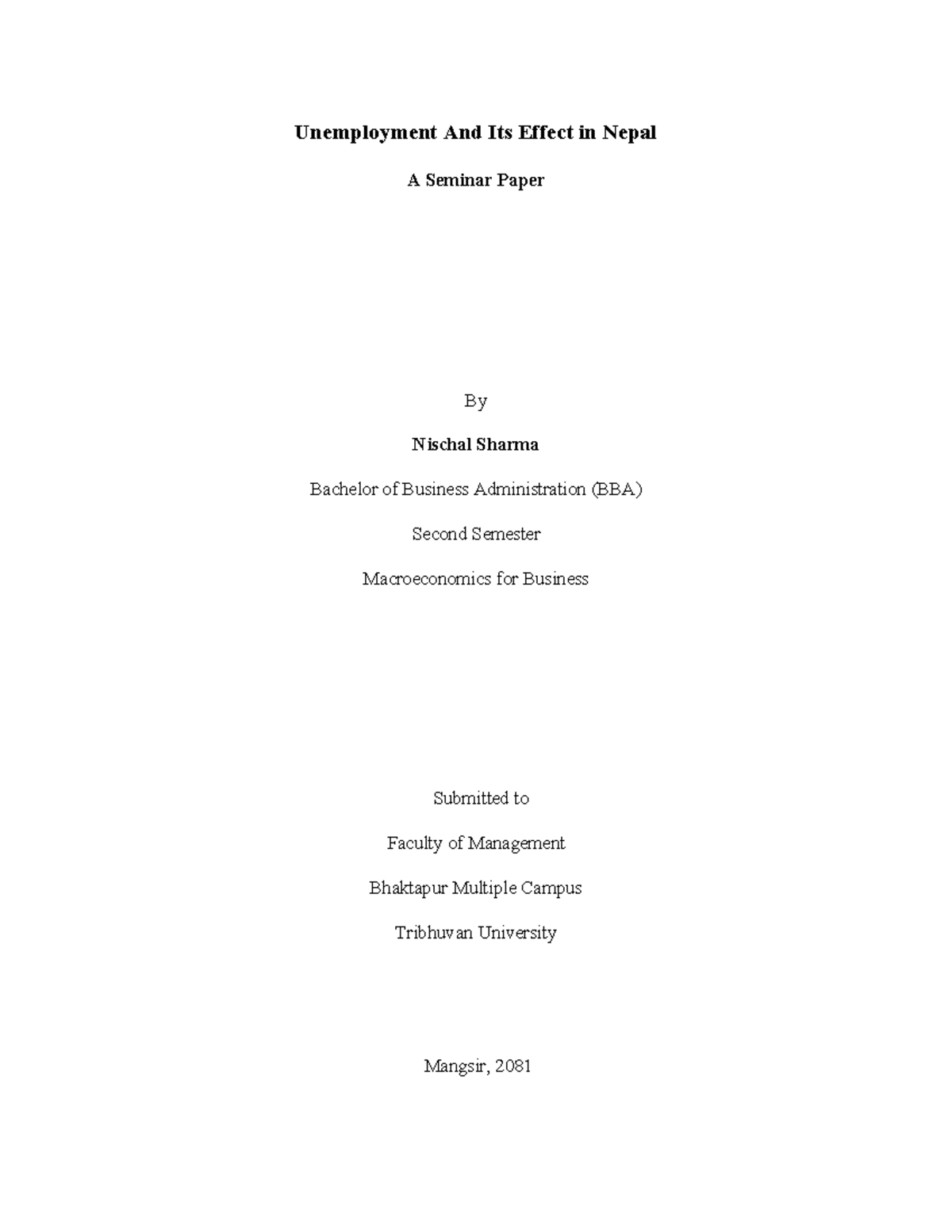 Unemployment And Its Effect in Nepal

A Seminar Paper

By

Nischal Sharma

Bachelor of Business Administration (BBA)

Second Semester

Macroeconomics for Business

Submitted to

Faculty of Management

Bhaktapur Multiple Campus

Tribhuvan University

Mangsir, 2081